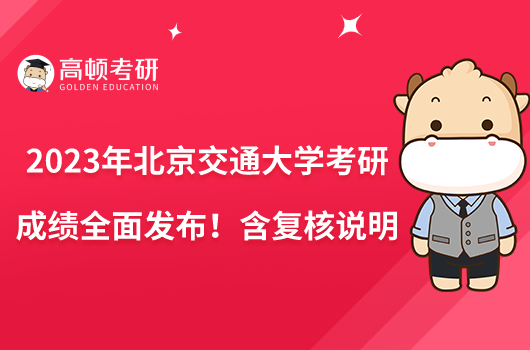 高顿考研
GOLDEN EDUCATION

2023年北京交通大学考研
成绩全面发布！含复核说明